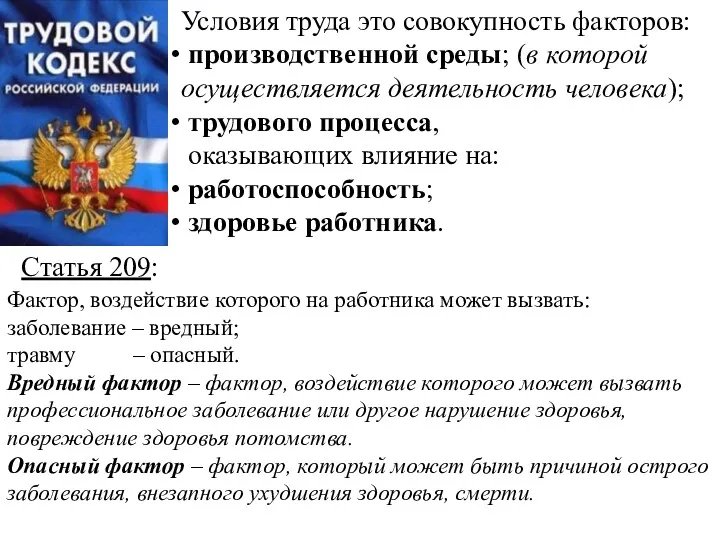 ТРУДОВОЙ КОДЕКС
РОССИЙСКОЙ ФЕДЕРАЦИИ

Условия труда это совокупность факторов:
• производственной среды; (в которой осуществляется деятельность человека);
• трудового процесса, оказывающих влияние на:
• работоспособность;
• здоровье работника.

Статья 209:
Фактор, воздействие которого на работника может вызвать:
заболевание – вредный;
травму – опасный.
Вредный фактор – фактор, воздействие которого может вызвать профессиональное заболевание или другое нарушение здоровья, повреждение здоровья потомства.
Опасный фактор – фактор, который может быть причиной острого заболевания, внезапного ухудшения здоровья, смерти.